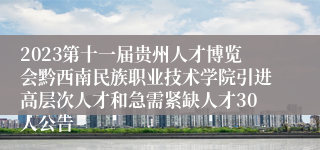 2023第十一届贵州人才博览会黔西南民族职业技术学院引进高层次人才和急需紧缺人才30人公告